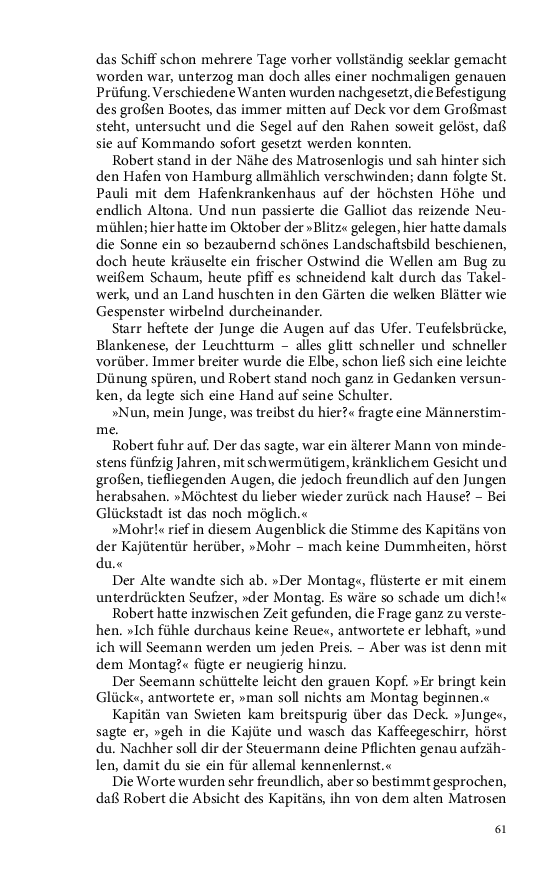 das Schiff schon mehrere Tage vorher vollständig seeklar gemacht worden war, unterzog man doch alles einer nochmaligen genauen Prüfung. Verschiedene Wanten wurden nachgesetzt, die Befestigung des großen Bootes, das immer mitten auf Deck vor dem Großmast steht, untersucht und die Segel auf den Rahen soweit gelöst, daß sie auf Kommando sofort gesetzt werden konnten.

Robert stand in der Nähe des Matrosenlogis und sah hinter sich den Hafen von Hamburg allmählich verschwinden; dann folgte St. Pauli mit dem Hafenkrankenhaus auf der höchsten Höhe und endlich Altona. Und nun passierte die Galliot das reizende Neumühlen; hier hatte im Oktober der »Blitz« gelegen, hier hatte damals die Sonne ein so bezaubernd schönes Landschaftsbild beschienen, doch heute kräuselte ein frischer Ostwind die Wellen am Bug zu weißem Schaum, heute pfiff es schneidend kalt durch das Takelwerk, und an Land huschten in den Gärten die welken Blätter wie Gespenster wirbelnd durcheinander.

Starr heftete der Junge die Augen auf das Ufer. Teufelsbrücke, Blankenese, der Leuchtturm – alles glitt schneller und schneller vorüber. Immer breiter wurde die Elbe, schon ließ sich eine leichte Dünung spüren, und Robert stand noch ganz in Gedanken versunken, da legte sich eine Hand auf seine Schulter.

»Nun, mein Junge, was treibst du hier?« fragte eine Männerstimme.

Robert fuhr auf. Der das sagte, war ein älterer Mann von mindestens fünfzig Jahren, mit schwermütigem, kränklichem Gesicht und großen, tiefliegenden Augen, die jedoch freundlich auf den Jungen herabsahen. »Möchtest du lieber wieder zurück nach Hause? – Bei Glückstadt ist das noch möglich.«

»Mohr!« rief in diesem Augenblick die Stimme des Kapitäns von der Kajütentür herüber, »Mohr – mach keine Dummheiten, hörst du.«

Der Alte wandte sich ab. »Der Montag«, flüsterte er mit einem unterdrückten Seufzer, »der Montag. Es wäre so schade um dich!«

Robert hatte inzwischen Zeit gefunden, die Frage ganz zu verstehen. »Ich fühle durchaus keine Reue«, antwortete er lebhaft, »und ich will Seemann werden um jeden Preis. – Aber was ist denn mit dem Montag?« fügte er neugierig hinzu.

Der Seemann schüttelte leicht den grauen Kopf. »Er bringt kein Glück«, antwortete er, »man soll nichts am Montag beginnen.«

Kapitän van Swieten kam breitspurig über das Deck. »Junge«, sagte er, »geh in die Kajüte und wasch das Kaffeegeschirr, hörst du. Nachher soll dir der Steuermann deine Pflichten genau aufzählen, damit du sie ein für allemal kennenlernst.«

Die Worte wurden sehr freundlich, aber so bestimmt gesprochen, daß Robert die Absicht des Kapitäns, ihn von dem alten Matrosen

61